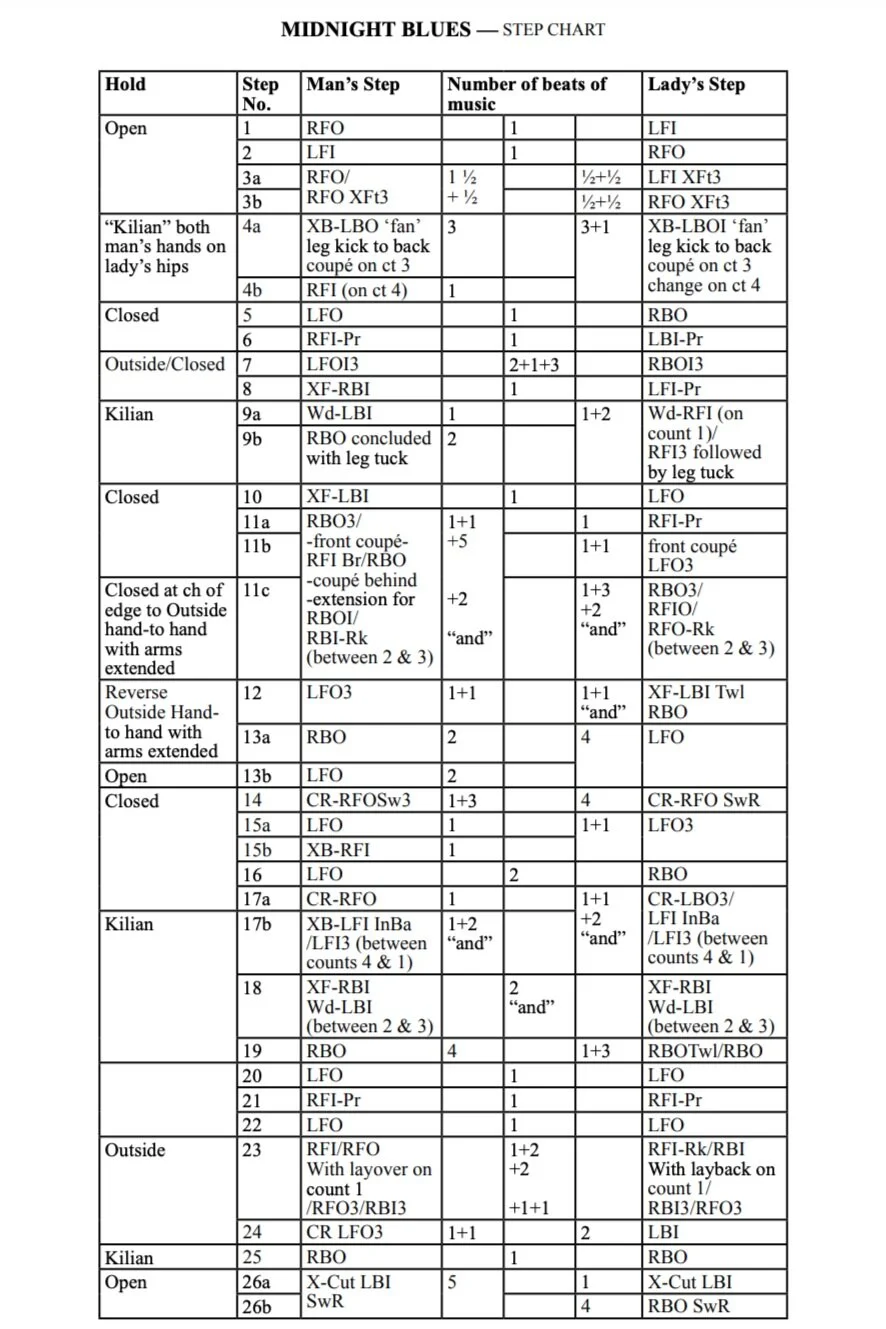 MIDNIGHT BLUES — STEP CHART

| Hold | Step No. | Man's Step | Number of beats of music | | | Lady's Step |
|---|---|---|---|---|---|---|
| Open | 1 | RFO | | 1 | | LFI |
| | 2 | LFI | | 1 | | RFO |
| | 3a | RFO/ RFO XFt3 | 1 ½ + ½ | | ½+½ | LFI XFt3 |
| | 3b | | | | ½+½ | RFO XFt3 |
| "Kilian" both man's hands on lady's hips | 4a | XB-LBO 'fan' leg kick to back coupé on ct 3 | 3 | | 3+1 | XB-LBOI 'fan' leg kick to back coupé on ct 3 change on ct 4 |
| | 4b | RFI (on ct 4) | 1 | | | |
| Closed | 5 | LFO | | 1 | | RBO |
| | 6 | RFI-Pr | | 1 | | LBI-Pr |
| Outside/Closed | 7 | LFOI3 | | 2+1+3 | | RBOI3 |
| | 8 | XF-RBI | | 1 | | LFI-Pr |
| Kilian | 9a | Wd-LBI | 1 | | 1+2 | Wd-RFI (on count 1)/ RFI3 followed by leg tuck |
| | 9b | RBO concluded with leg tuck | 2 | | | |
| Closed | 10 | XF-LBI | | 1 | | LFO |
| | 11a | RBO3/ -front coupé- RFI Br/RBO -coupé behind -extension for RBOI/ RBI-Rk (between 2 & 3) | 1+1 +5 +2 "and" | | 1 | RFI-Pr |
| | 11b | | | | 1+1 | front coupé LFO3 |
| Closed at ch of edge to Outside hand-to hand with arms extended | 11c | | | | 1+3 +2 "and" | RBO3/ RFIO/ RFO-Rk (between 2 & 3) |
| Reverse Outside Hand-to hand with arms extended | 12 | LFO3 | 1+1 | | 1+1 "and" | XF-LBI Twl RBO |
| | 13a | RBO | 2 | | 4 | LFO |
| Open | 13b | LFO | 2 | | | |
| Closed | 14 | CR-RFOSw3 | 1+3 | | 4 | CR-RFO SwR |
| | 15a | LFO | 1 | | 1+1 | LFO3 |
| | 15b | XB-RFI | 1 | | | |
| | 16 | LFO | | 2 | | RBO |
| | 17a | CR-RFO | 1 | | 1+1 +2 "and" | CR-LBO3/ LFI InBa /LFI3 (between counts 4 & 1) |
| Kilian | 17b | XB-LFI InBa /LFI3 (between counts 4 & 1) | 1+2 "and" | | | |
| | 18 | XF-RBI Wd-LBI (between 2 & 3) | | 2 "and" | | XF-RBI Wd-LBI (between 2 & 3) |
| | 19 | RBO | 4 | | 1+3 | RBOTwl/RBO |
| | 20 | LFO | | 1 | | LFO |
| | 21 | RFI-Pr | | 1 | | RFI-Pr |
| | 22 | LFO | | 1 | | LFO |
| Outside | 23 | RFI/RFO With layover on count 1 /RFO3/RBI3 | | 1+2 +2 +1+1 | | RFI-Rk/RBI With layback on count 1/ RBI3/RFO3 |
| | 24 | CR LFO3 | 1+1 | | 2 | LBI |
| Kilian | 25 | RBO | | 1 | | RBO |
| Open | 26a | X-Cut LBI SwR | 5 | | 1 | X-Cut LBI |
| | 26b | | | | 4 | RBO SwR |